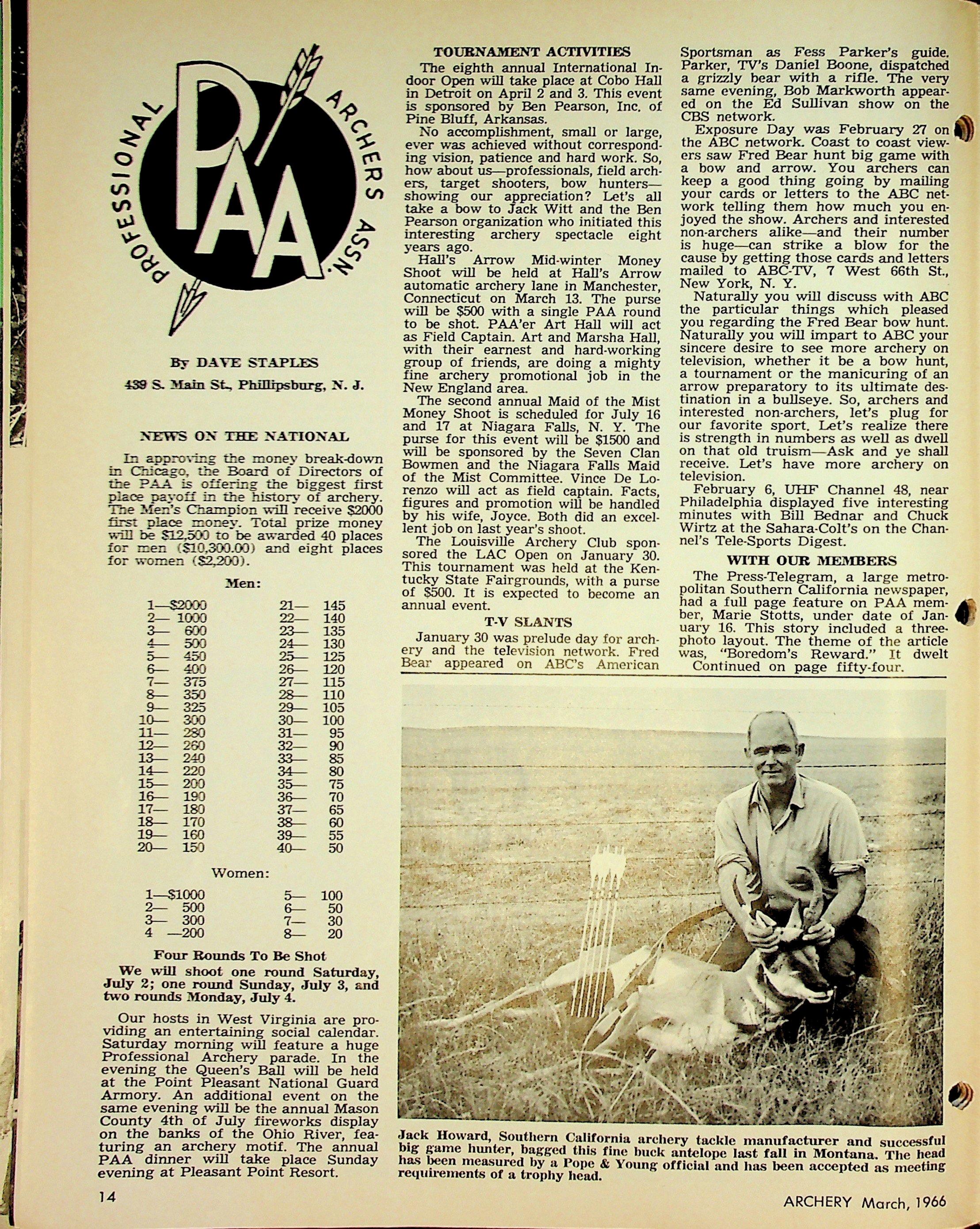 PROFESSIONAL ARCHERS ASSN.

PAA

By DAVE STAPLES
439 S. Main St., Phillipsburg, N. J.

NEWS ON THE NATIONAL

In approving the money break-down in Chicago, the Board of Directors of the PAA is offering the biggest first place payoff in the history of archery. The Men's Champion will receive $2000 first place money. Total prize money will be $12,500 to be awarded 40 places for men ($10,300.00) and eight places for women ($2,200).

Men:

1—$2000
2— 1000
3— 600
4— 500
5— 450
6— 400
7— 375
8— 350
9— 325
10— 300
11— 280
12— 260
13— 240
14— 220
15— 200
16— 190
17— 180
18— 170
19— 160
20— 150
21— 145
22— 140
23— 135
24— 130
25— 125
26— 120
27— 115
28— 110
29— 105
30— 100
31— 95
32— 90
33— 85
34— 80
35— 75
36— 70
37— 65
38— 60
39— 55
40— 50

Women:

1—$1000
2— 500
3— 300
4 —200
5— 100
6— 50
7— 30
8— 20

Four Rounds To Be Shot

We will shoot one round Saturday, July 2; one round Sunday, July 3, and two rounds Monday, July 4.

Our hosts in West Virginia are providing an entertaining social calendar. Saturday morning will feature a huge Professional Archery parade. In the evening the Queen's Ball will be held at the Point Pleasant National Guard Armory. An additional event on the same evening will be the annual Mason County 4th of July fireworks display on the banks of the Ohio River, featuring an archery motif. The annual PAA dinner will take place Sunday evening at Pleasant Point Resort.

TOURNAMENT ACTIVITIES

The eighth annual International Indoor Open will take place at Cobo Hall in Detroit on April 2 and 3. This event is sponsored by Ben Pearson, Inc. of Pine Bluff, Arkansas.

No accomplishment, small or large, ever was achieved without corresponding vision, patience and hard work. So, how about us—professionals, field archers, target shooters, bow hunters—showing our appreciation? Let's all take a bow to Jack Witt and the Ben Pearson organization who initiated this interesting archery spectacle eight years ago.

Hall's Arrow Mid-winter Money Shoot will be held at Hall's Arrow automatic archery lane in Manchester, Connecticut on March 13. The purse will be $500 with a single PAA round to be shot. PAA'er Art Hall will act as Field Captain. Art and Marsha Hall, with their earnest and hard-working group of friends, are doing a mighty fine archery promotional job in the New England area.

The second annual Maid of the Mist Money Shoot is scheduled for July 16 and 17 at Niagara Falls, N. Y. The purse for this event will be $1500 and will be sponsored by the Seven Clan Bowmen and the Niagara Falls Maid of the Mist Committee. Vince De Lorenzo will act as field captain. Facts, figures and promotion will be handled by his wife, Joyce. Both did an excellent job on last year's shoot.

The Louisville Archery Club sponsored the LAC Open on January 30. This tournament was held at the Kentucky State Fairgrounds, with a purse of $500. It is expected to become an annual event.

T-V SLANTS

January 30 was prelude day for archery and the television network. Fred Bear appeared on ABC's American Sportsman as Fess Parker's guide. Parker, TV's Daniel Boone, dispatched a grizzly bear with a rifle. The very same evening, Bob Markworth appeared on the Ed Sullivan show on the CBS network.

Exposure Day was February 27 on the ABC network. Coast to coast viewers saw Fred Bear hunt big game with a bow and arrow. You archers can keep a good thing going by mailing your cards or letters to the ABC network telling them how much you enjoyed the show. Archers and interested non-archers alike—and their number is huge—can strike a blow for the cause by getting those cards and letters mailed to ABC-TV, 7 West 66th St., New York, N. Y.

Naturally you will discuss with ABC the particular things which pleased you regarding the Fred Bear bow hunt. Naturally you will impart to ABC your sincere desire to see more archery on television, whether it be a bow hunt, a tournament or the manicuring of an arrow preparatory to its ultimate destination in a bullseye. So, archers and interested non-archers, let's plug for our favorite sport. Let's realize there is strength in numbers as well as dwell on that old truism—Ask and ye shall receive. Let's have more archery on television.

February 6, UHF Channel 48, near Philadelphia displayed five interesting minutes with Bill Bednar and Chuck Wirtz at the Sahara-Colt's on the Channel's Tele-Sports Digest.

WITH OUR MEMBERS

The Press-Telegram, a large metropolitan Southern California newspaper, had a full page feature on PAA member, Marie Stotts, under date of January 16. This story included a three-photo layout. The theme of the article was, "Boredom's Reward." It dwelt
Continued on page fifty-four.

Jack Howard, Southern California archery tackle manufacturer and successful big game hunter, bagged this fine buck antelope last fall in Montana. The head has been measured by a Pope & Young official and has been accepted as meeting requirements of a trophy head.

14

ARCHERY March, 1966